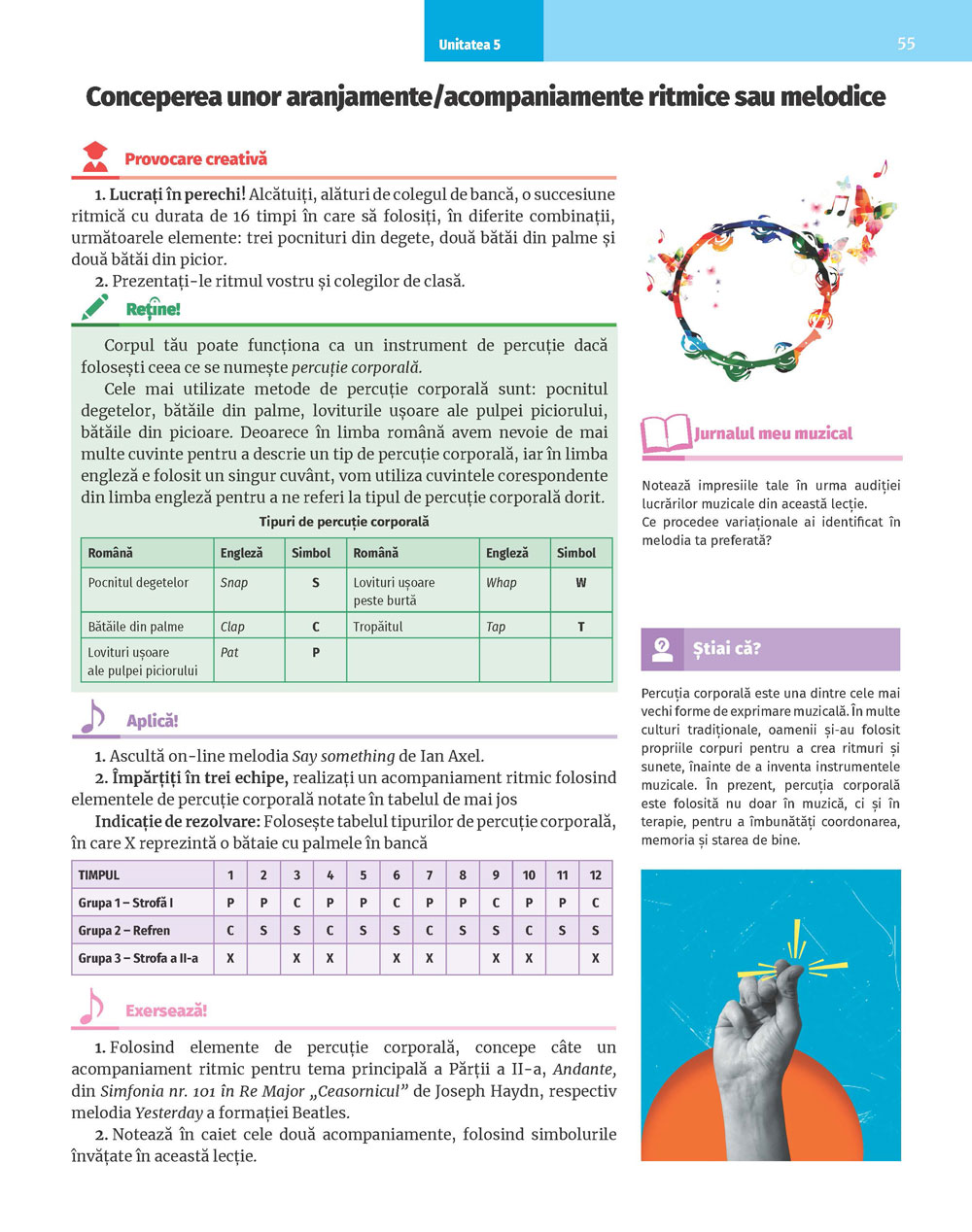 Unitatea 5

55

Conceperea unor aranjamente/acompaniamente ritmice sau melodice

Provocare creativă

1. Lucrați în perechi! Alcătuiți, alături de colegul de bancă, o succesiune ritmică cu durata de 16 timpi în care să folosiți, în diferite combinații, următoarele elemente: trei pocnituri din degete, două bătăi din palme și două bătăi din picior.

2. Prezentați-le ritmul vostru și colegilor de clasă.

Reține!

Corpul tău poate funcționa ca un instrument de percuție dacă folosești ceea ce se numește percuție corporală.

Cele mai utilizate metode de percuție corporală sunt: pocnitul degetelor, bătăile din palme, loviturile ușoare ale pulpei piciorului, bătăile din picioare. Deoarece în limba română avem nevoie de mai multe cuvinte pentru a descrie un tip de percuție corporală, iar în limba engleză e folosit un singur cuvânt, vom utiliza cuvintele corespondente din limba engleză pentru a ne referi la tipul de percuție corporală dorit.

Tipuri de percuție corporală

| Română | Engleză | Simbol | Română | Engleză | Simbol |
|---|---|---|---|---|---|
| Pocnitul degetelor | Snap | S | Lovituri ușoare peste burtă | Whap | W |
| Bătăile din palme | Clap | C | Tropăitul | Tap | T |
| Lovituri ușoare ale pulpei piciorului | Pat | P | | | |

Aplică!

1. Ascultă on-line melodia Say something de Ian Axel.

2. Împărțiți în trei echipe, realizați un acompaniament ritmic folosind elementele de percuție corporală notate în tabelul de mai jos

Indicație de rezolvare: Folosește tabelul tipurilor de percuție corporală, în care X reprezintă o bătaie cu palmele în bancă

| TIMPUL | 1 | 2 | 3 | 4 | 5 | 6 | 7 | 8 | 9 | 10 | 11 | 12 |
|---|---|---|---|---|---|---|---|---|---|---|---|---|
| Grupa 1 – Strofă I | P | P | C | P | P | C | P | P | C | P | P | C |
| Grupa 2 – Refren | C | S | S | C | S | S | C | S | S | C | S | S |
| Grupa 3 – Strofa a II-a | X | | X | X | | X | X | | X | X | | X |

Exersează!

1. Folosind elemente de percuție corporală, concepe câte un acompaniament ritmic pentru tema principală a Părții a II-a, Andante, din Simfonia nr. 101 în Re Major „Ceasornicul” de Joseph Haydn, respectiv melodia Yesterday a formației Beatles.

2. Notează în caiet cele două acompaniamente, folosind simbolurile învățate în această lecție.

Jurnalul meu muzical

Notează impresiile tale în urma audiției lucrărilor muzicale din această lecție.
Ce procedee variaționale ai identificat în melodia ta preferată?

Știai că?

Percuția corporală este una dintre cele mai vechi forme de exprimare muzicală. În multe culturi tradiționale, oamenii și-au folosit propriile corpuri pentru a crea ritmuri și sunete, înainte de a inventa instrumentele muzicale. În prezent, percuția corporală este folosită nu doar în muzică, ci și în terapie, pentru a îmbunătăți coordonarea, memoria și starea de bine.